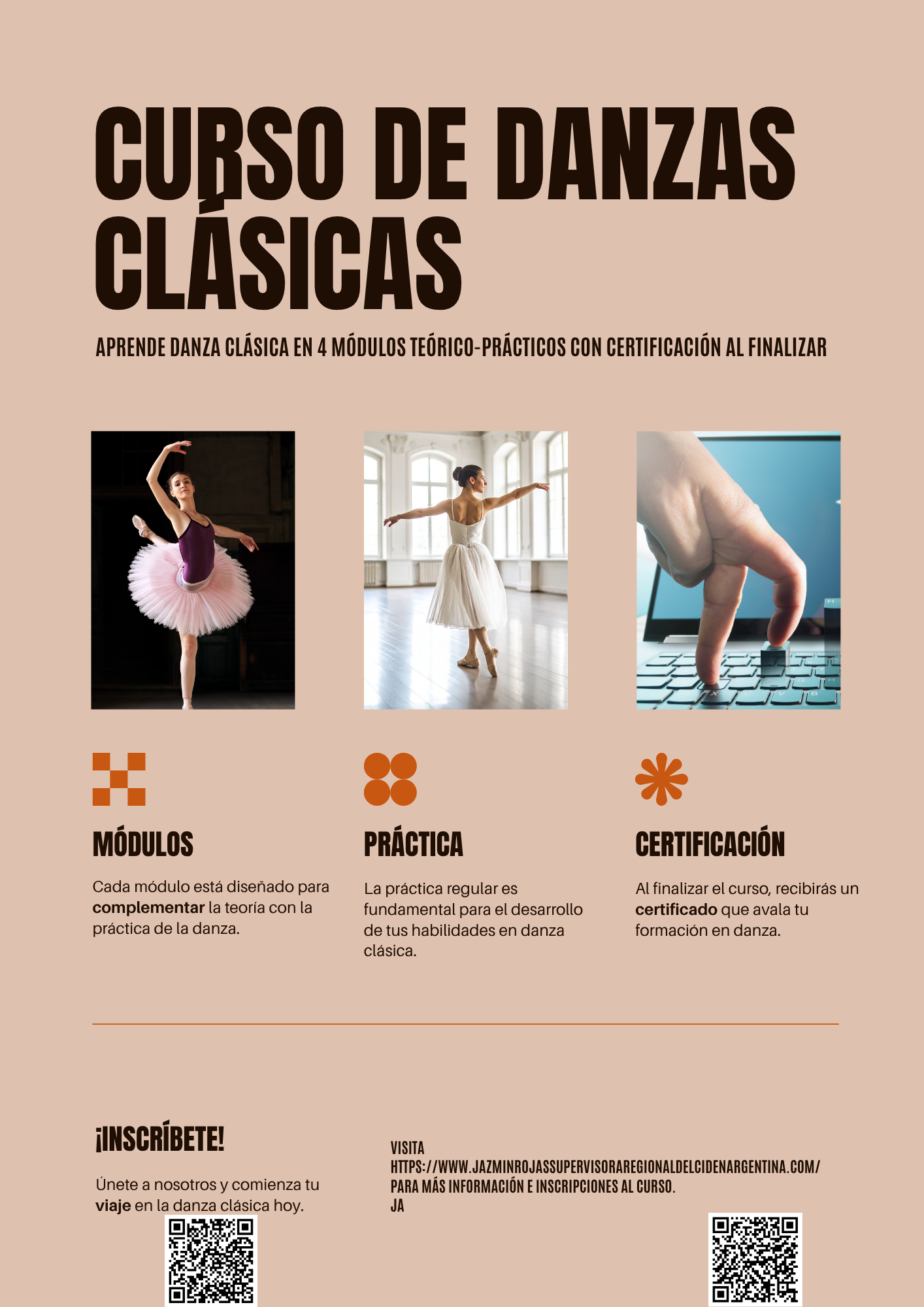 CURSO DE DANZAS CLÁSICAS

APRENDE DANZA CLÁSICA EN 4 MÓDULOS TEÓRICO-PRÁCTICOS CON CERTIFICACIÓN AL FINALIZAR

MÓDULOS

Cada módulo está diseñado para complementar la teoría con la práctica de la danza.

PRÁCTICA

La práctica regular es fundamental para el desarrollo de tus habilidades en danza clásica.

CERTIFICACIÓN

Al finalizar el curso, recibirás un certificado que avala tu formación en danza.

¡INSCRÍBETE!

Únete a nosotros y comienza tu viaje en la danza clásica hoy.

VISITA
HTTPS://WWW.JAZMINROJASSUPERVISORAREGIONALDELCIDENARGENTINA.COM/
PARA MÁS INFORMACIÓN E INSCRIPCIONES AL CURSO.
JA